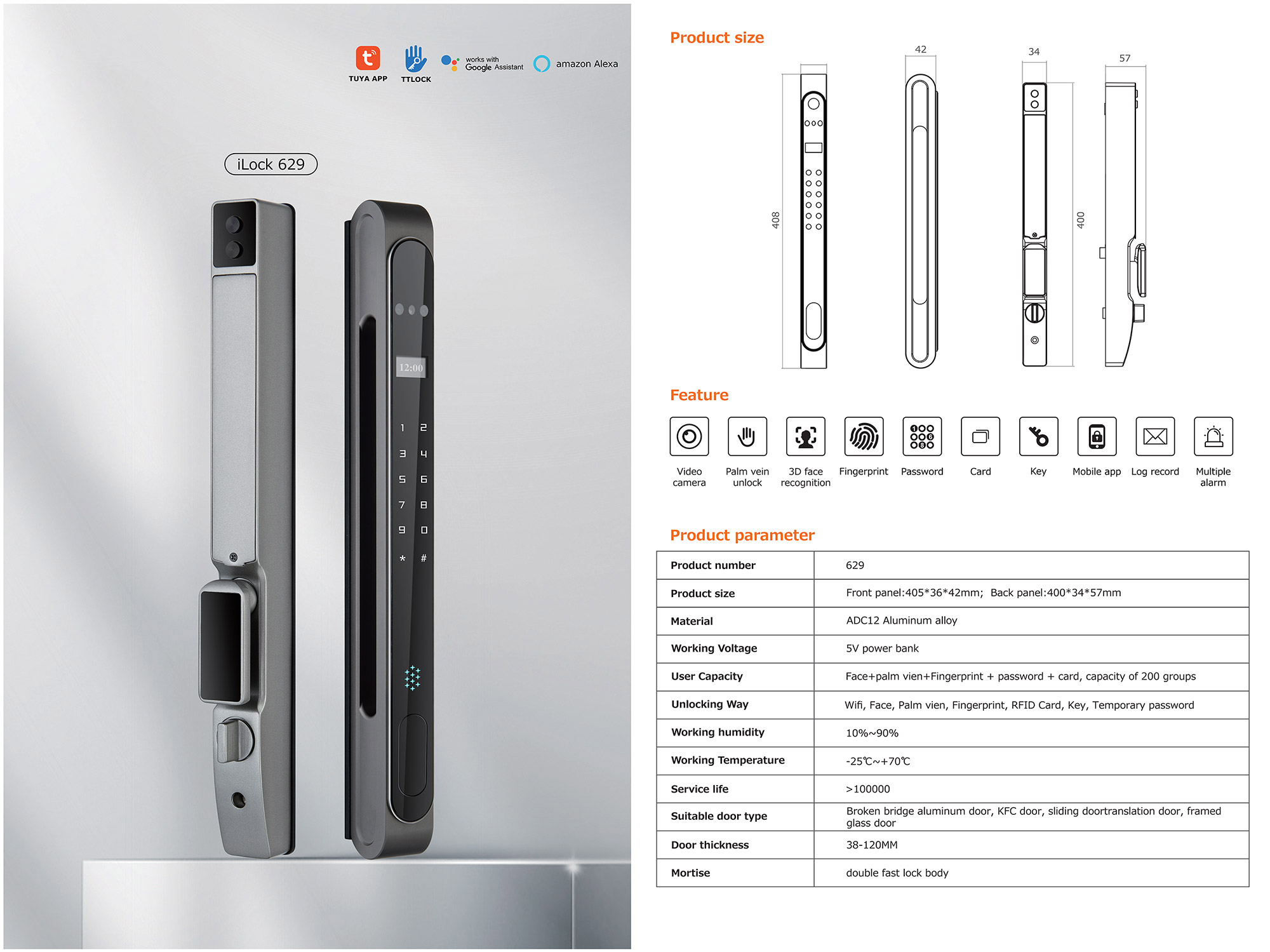 TUYA APP TTLOCK works with Google Assistant amazon Alexa

iLock 629

12:00

1 2
3 4
5 6
7 8
9 0
* #

Product size

42 34 57

408 400

Feature

Video camera
Palm vein unlock
3D face recognition
Fingerprint
Password
Card
Key
Mobile app
Log record
Multiple alarm

Product parameter

| Product number | 629 |
|---|---|
| Product size | Front panel:405*36*42mm; Back panel:400*34*57mm |
| Material | ADC12 Aluminum alloy |
| Working Voltage | 5V power bank |
| User Capacity | Face+palm vien+Fingerprint + password + card, capacity of 200 groups |
| Unlocking Way | Wifi, Face, Palm vien, Fingerprint, RFID Card, Key, Temporary password |
| Working humidity | 10%~90% |
| Working Temperature | -25℃~+70℃ |
| Service life | >100000 |
| Suitable door type | Broken bridge aluminum door, KFC door, sliding doortranslation door, framed glass door |
| Door thickness | 38-120MM |
| Mortise | double fast lock body |